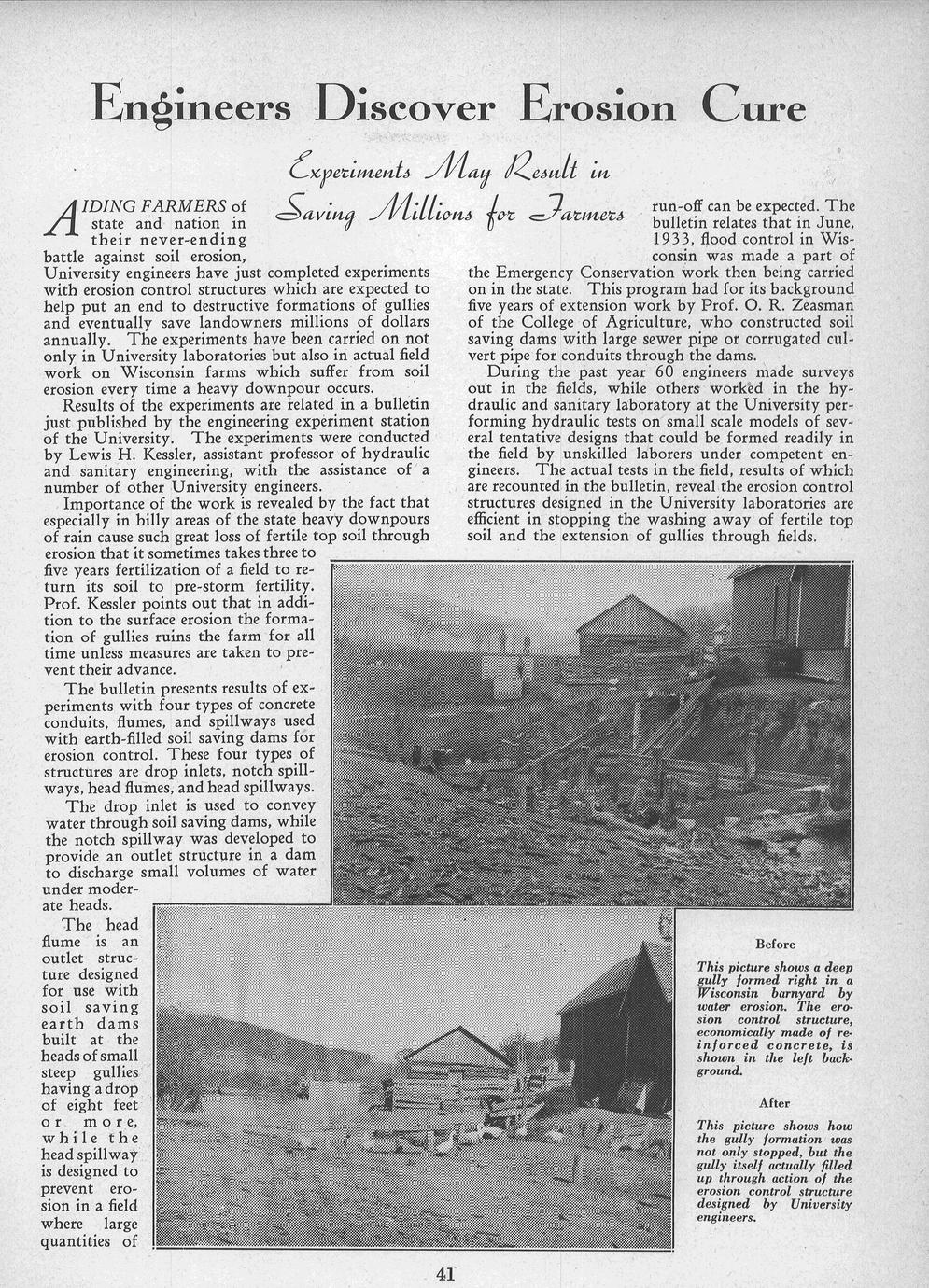 Engineers Discover Erosion Cure

Experiments May Result in Saving Millions for Farmers

AIDING FARMERS of state and nation in their never-ending battle against soil erosion, University engineers have just completed experiments with erosion control structures which are expected to help put an end to destructive formations of gullies and eventually save landowners millions of dollars annually. The experiments have been carried on not only in University laboratories but also in actual field work on Wisconsin farms which suffer from soil erosion every time a heavy downpour occurs.

Results of the experiments are related in a bulletin just published by the engineering experiment station of the University. The experiments were conducted by Lewis H. Kessler, assistant professor of hydraulic and sanitary engineering, with the assistance of a number of other University engineers.

Importance of the work is revealed by the fact that especially in hilly areas of the state heavy downpours of rain cause such great loss of fertile top soil through erosion that it sometimes takes three to five years fertilization of a field to return its soil to pre-storm fertility. Prof. Kessler points out that in addition to the surface erosion the formation of gullies ruins the farm for all time unless measures are taken to prevent their advance.

The bulletin presents results of experiments with four types of concrete conduits, flumes, and spillways used with earth-filled soil saving dams for erosion control. These four types of structures are drop inlets, notch spillways, head flumes, and head spillways.

The drop inlet is used to convey water through soil saving dams, while the notch spillway was developed to provide an outlet structure in a dam to discharge small volumes of water under moderate heads.

The head flume is an outlet structure designed for use with soil saving earth dams built at the heads of small steep gullies having a drop of eight feet or more, while the head spillway is designed to prevent erosion in a field where large quantities of run-off can be expected. The bulletin relates that in June, 1933, flood control in Wisconsin was made a part of the Emergency Conservation work then being carried on in the state. This program had for its background five years of extension work by Prof. O. R. Zeasman of the College of Agriculture, who constructed soil saving dams with large sewer pipe or corrugated culvert pipe for conduits through the dams.

During the past year 60 engineers made surveys out in the fields, while others worked in the hydraulic and sanitary laboratory at the University performing hydraulic tests on small scale models of several tentative designs that could be formed readily in the field by unskilled laborers under competent engineers. The actual tests in the field, results of which are recounted in the bulletin, reveal the erosion control structures designed in the University laboratories are efficient in stopping the washing away of fertile top soil and the extension of gullies through fields.

Before

This picture shows a deep gully formed right in a Wisconsin barnyard by water erosion. The erosion control structure, economically made of reinforced concrete, is shown in the left background.

After

This picture shows how the gully formation was not only stopped, but the gully itself actually filled up through action of the erosion control structure designed by University engineers.

41